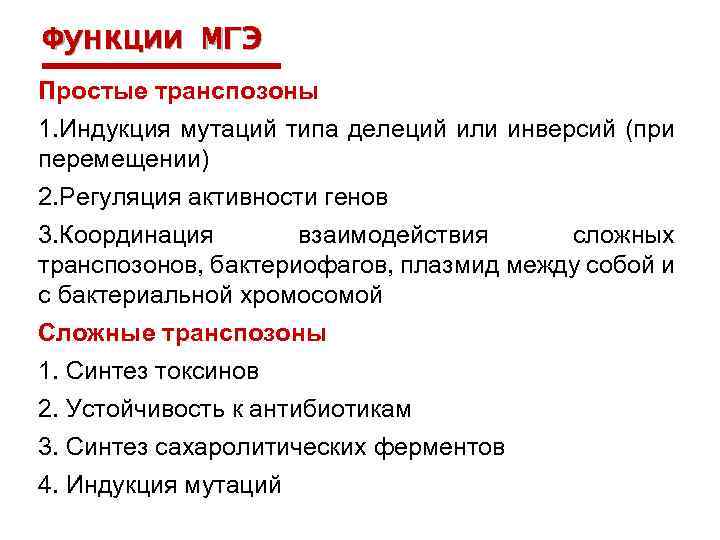 Функции МГЭ

Простые транспозоны

1.Индукция мутаций типа делеций или инверсий (при перемещении)

2.Регуляция активности генов

3.Координация взаимодействия сложных транспозонов, бактериофагов, плазмид между собой и с бактериальной хромосомой

Сложные транспозоны

1. Синтез токсинов

2. Устойчивость к антибиотикам

3. Синтез сахаролитических ферментов

4. Индукция мутаций